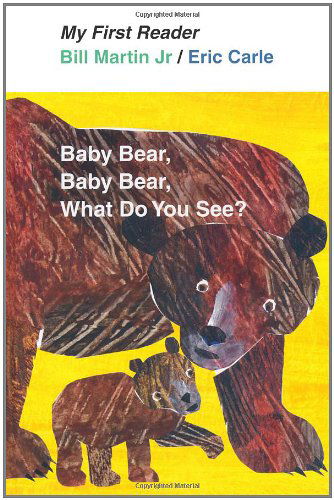 Copyrighted Material

My First Reader
Bill Martin Jr / Eric Carle

Baby Bear,
Baby Bear,
What Do You See?

Copyrighted Material